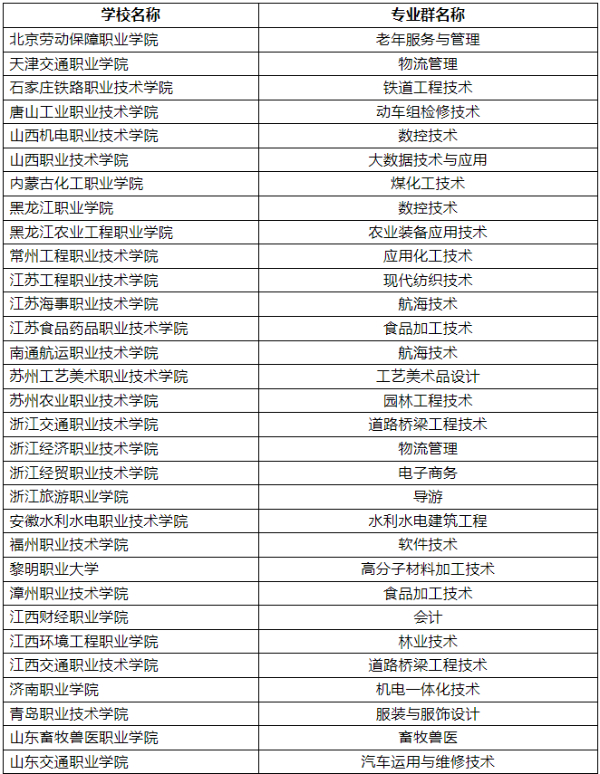 | 学校名称 | 专业群名称 |
|---|---|
| 北京劳动保障职业学院 | 老年服务与管理 |
| 天津交通职业学院 | 物流管理 |
| 石家庄铁路职业技术学院 | 铁道工程技术 |
| 唐山工业职业技术学院 | 动车组检修技术 |
| 山西机电职业技术学院 | 数控技术 |
| 山西职业技术学院 | 大数据技术与应用 |
| 内蒙古化工职业学院 | 煤化工技术 |
| 黑龙江职业学院 | 数控技术 |
| 黑龙江农业工程职业学院 | 农业装备应用技术 |
| 常州工程职业技术学院 | 应用化工技术 |
| 江苏工程职业技术学院 | 现代纺织技术 |
| 江苏海事职业技术学院 | 航海技术 |
| 江苏食品药品职业技术学院 | 食品加工技术 |
| 南通航运职业技术学院 | 航海技术 |
| 苏州工艺美术职业技术学院 | 工艺美术品设计 |
| 苏州农业职业技术学院 | 园林工程技术 |
| 浙江交通职业技术学院 | 道路桥梁工程技术 |
| 浙江经济职业技术学院 | 物流管理 |
| 浙江经贸职业技术学院 | 电子商务 |
| 浙江旅游职业学院 | 导游 |
| 安徽水利水电职业技术学院 | 水利水电建筑工程 |
| 福州职业技术学院 | 软件技术 |
| 黎明职业大学 | 高分子材料加工技术 |
| 漳州职业技术学院 | 食品加工技术 |
| 江西财经职业学院 | 会计 |
| 江西环境工程职业学院 | 林业技术 |
| 江西交通职业技术学院 | 道路桥梁工程技术 |
| 济南职业学院 | 机电一体化技术 |
| 青岛职业技术学院 | 服装与服饰设计 |
| 山东畜牧兽医职业学院 | 畜牧兽医 |
| 山东交通职业学院 | 汽车运用与维修技术 |